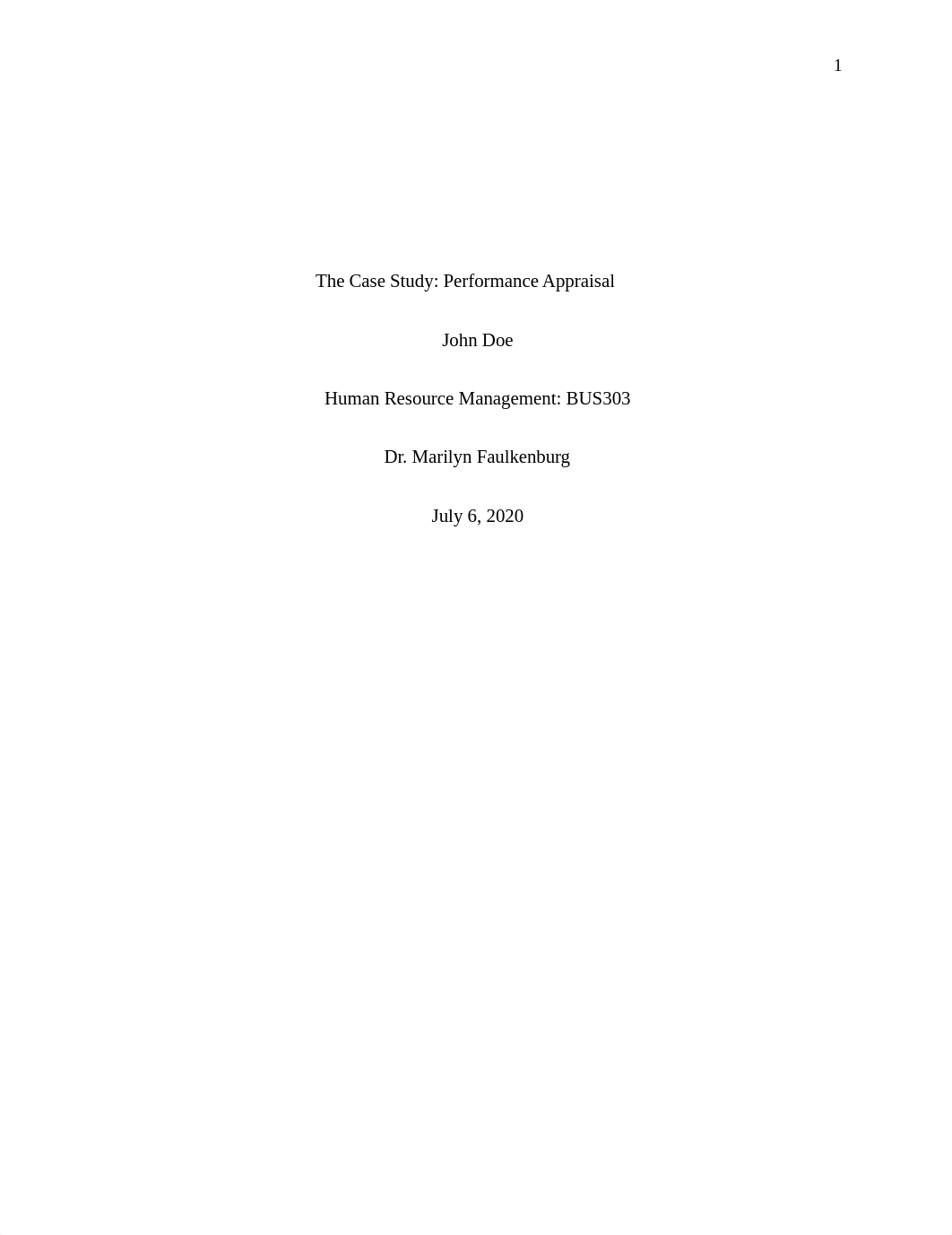 1

The Case Study: Performance Appraisal

John Doe

Human Resource Management: BUS303

Dr. Marilyn Faulkenburg

July 6, 2020